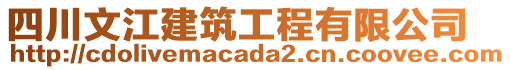 四川文江建筑工程有限公司
http://cdolivemacada2.cn.coovee.com